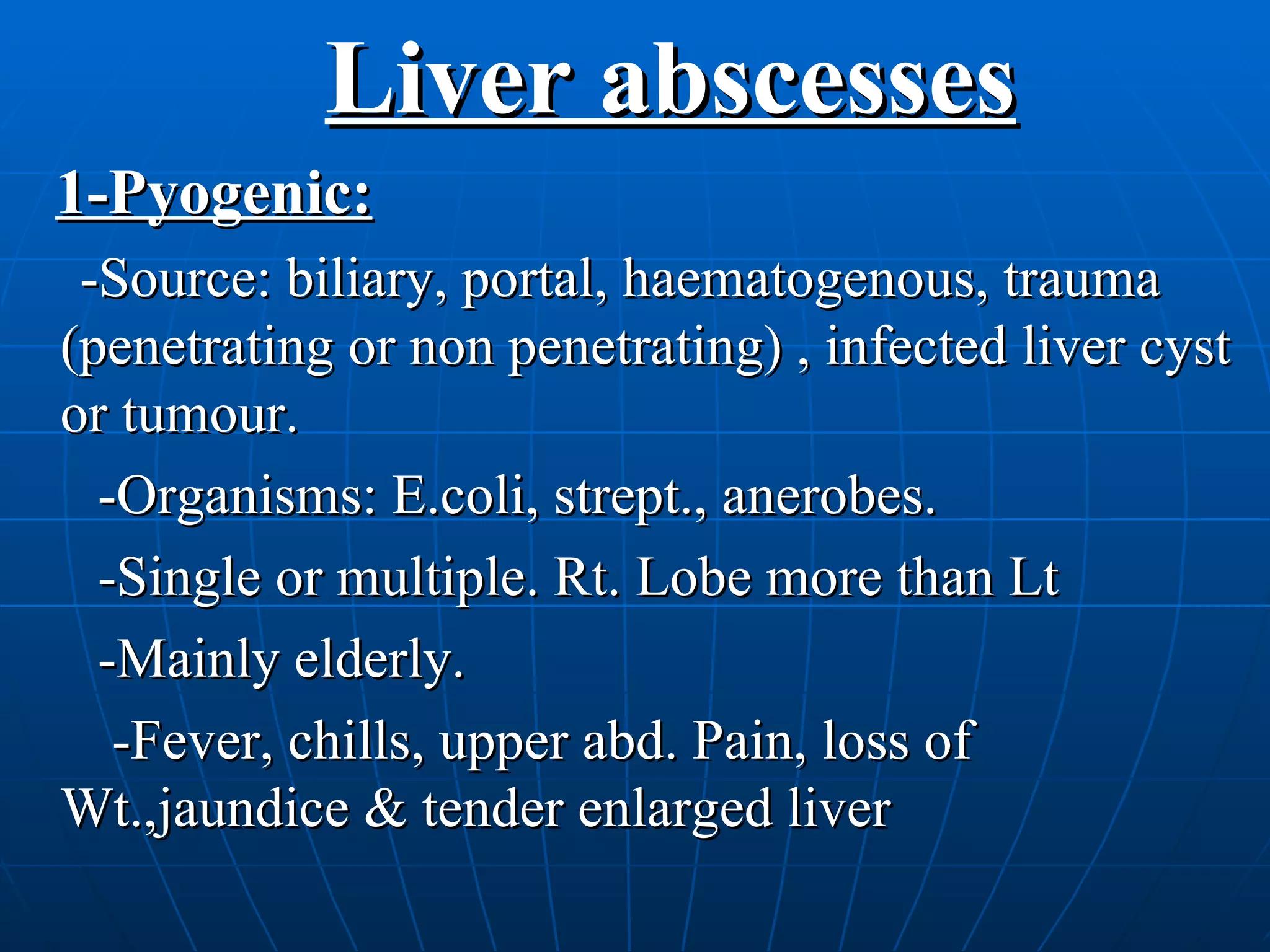 Liver abscesses

1-Pyogenic:

-Source: biliary, portal, haematogenous, trauma (penetrating or non penetrating) , infected liver cyst or tumour.

-Organisms: E.coli, strept., anerobes.

-Single or multiple. Rt. Lobe more than Lt

-Mainly elderly.

-Fever, chills, upper abd. Pain, loss of Wt.,jaundice & tender enlarged liver